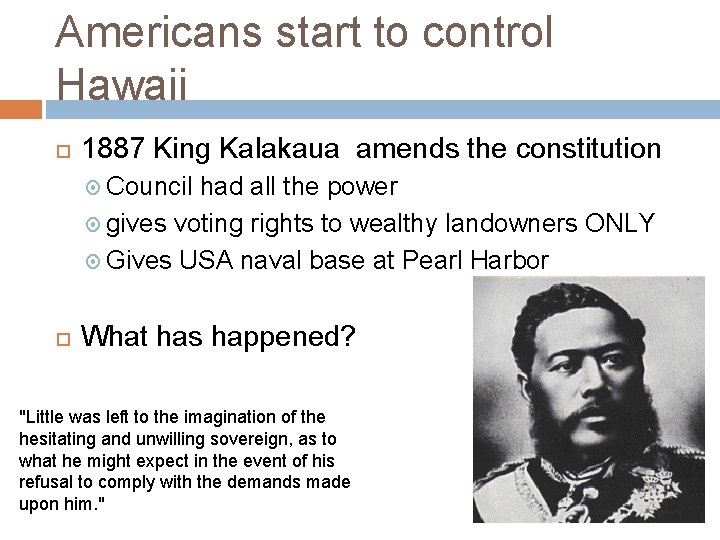 Americans start to control Hawaii

1887 King Kalakaua  amends the constitution

Council had all the power

gives voting rights to wealthy landowners ONLY

Gives USA naval base at Pearl Harbor

What has happened?

"Little was left to the imagination of the hesitating and unwilling sovereign, as to what he might expect in the event of his refusal to comply with the demands made upon him."